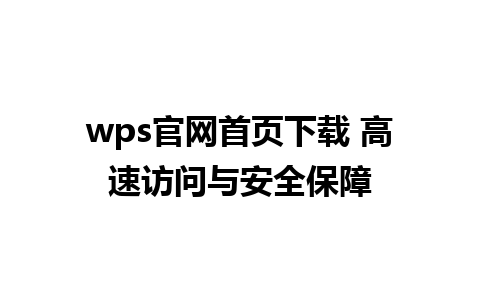 wps官网首页下载 高速访问与安全保障